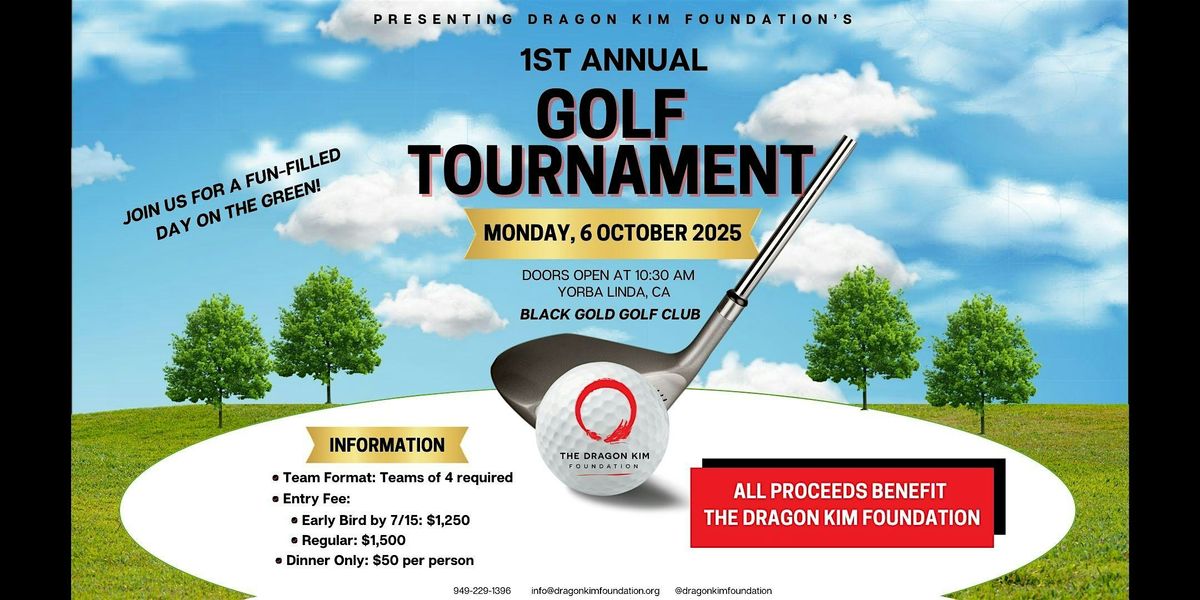 PRESENTING DRAGON KIM FOUNDATION'S

1ST ANNUAL

GOLF TOURNAMENT

JOIN US FOR A FUN-FILLED DAY ON THE GREEN!

MONDAY, 6 OCTOBER 2025

DOORS OPEN AT 10:30 AM
YORBA LINDA, CA
BLACK GOLD GOLF CLUB

THE DRAGON KIM FOUNDATION

INFORMATION

• Team Format: Teams of 4 required
• Entry Fee:
• Early Bird by 7/15: $1,250
• Regular: $1,500
• Dinner Only: $50 per person

ALL PROCEEDS BENEFIT THE DRAGON KIM FOUNDATION

949-229-1396 info@dragonkimfoundation.org @dragonkimfoundation